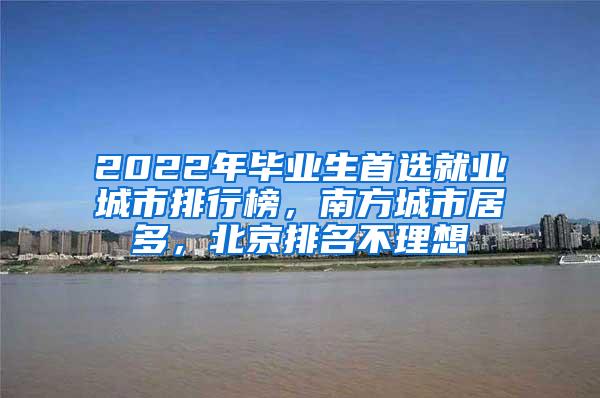 2022年毕业生首选就业城市排行榜，南方城市居多，北京排名不理想